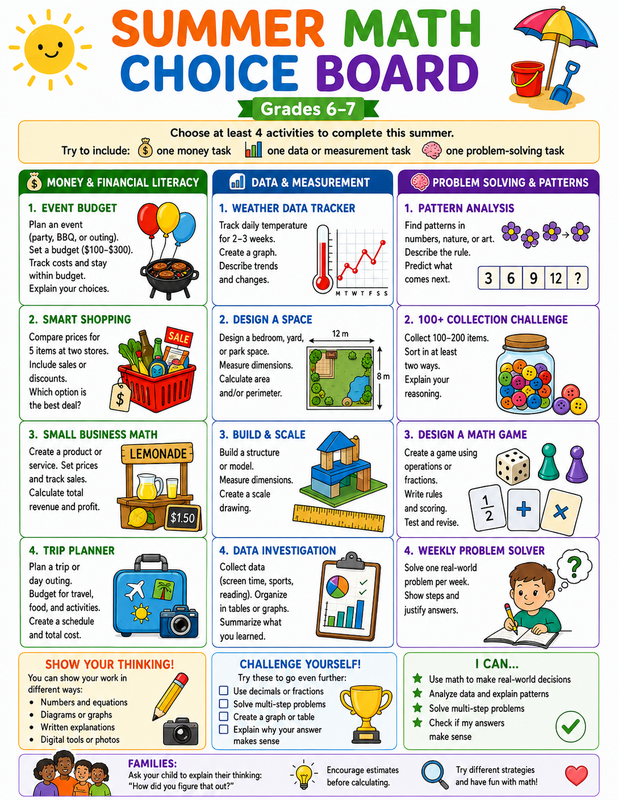 SUMMER MATH CHOICE BOARD

Grades 6-7

Choose at least 4 activities to complete this summer.

Try to include: one money task one data or measurement task one problem-solving task

MONEY & FINANCIAL LITERACY

1. EVENT BUDGET

Plan an event (party, BBQ, or outing). Set a budget ($100–$300). Track costs and stay within budget. Explain your choices.

2. SMART SHOPPING

Compare prices for 5 items at two stores. Include sales or discounts. Which option is the best deal?

SALE

$

3. SMALL BUSINESS MATH

Create a product or service. Set prices and track sales. Calculate total revenue and profit.

LEMONADE

$1.50

4. TRIP PLANNER

Plan a trip or day outing. Budget for travel, food, and activities. Create a schedule and total cost.

DATA & MEASUREMENT

1. WEATHER DATA TRACKER

Track daily temperature for 2–3 weeks. Create a graph. Describe trends and changes.

M T W T F S S

2. DESIGN A SPACE

Design a bedroom, yard, or park space. Measure dimensions. Calculate area and/or perimeter.

12 m

8 m

3. BUILD & SCALE

Build a structure or model. Measure dimensions. Create a scale drawing.

4. DATA INVESTIGATION

Collect data (screen time, sports, reading). Organize in tables or graphs. Summarize what you learned.

PROBLEM SOLVING & PATTERNS

1. PATTERN ANALYSIS

Find patterns in numbers, nature, or art. Describe the rule. Predict what comes next.

3 6 9 12 ?

2. 100+ COLLECTION CHALLENGE

Collect 100–200 items. Sort in at least two ways. Explain your reasoning.

3. DESIGN A MATH GAME

Create a game using operations or fractions. Write rules and scoring. Test and revise.

$\frac{1}{2}$ + ×

4. WEEKLY PROBLEM SOLVER

Solve one real-world problem per week. Show steps and justify answers.

?

SHOW YOUR THINKING!

You can show your work in different ways:

• Numbers and equations
• Diagrams or graphs
• Written explanations
• Digital tools or photos

CHALLENGE YOURSELF!

Try these to go even further:

☐ Use decimals or fractions
☐ Solve multi-step problems
☐ Create a graph or table
☐ Explain why your answer makes sense

I CAN...

★ Use math to make real-world decisions
★ Analyze data and explain patterns
★ Solve multi-step problems
★ Check if my answers make sense

FAMILIES:

Ask your child to explain their thinking: "How did you figure that out?"

Encourage estimates before calculating.

Try different strategies and have fun with math!